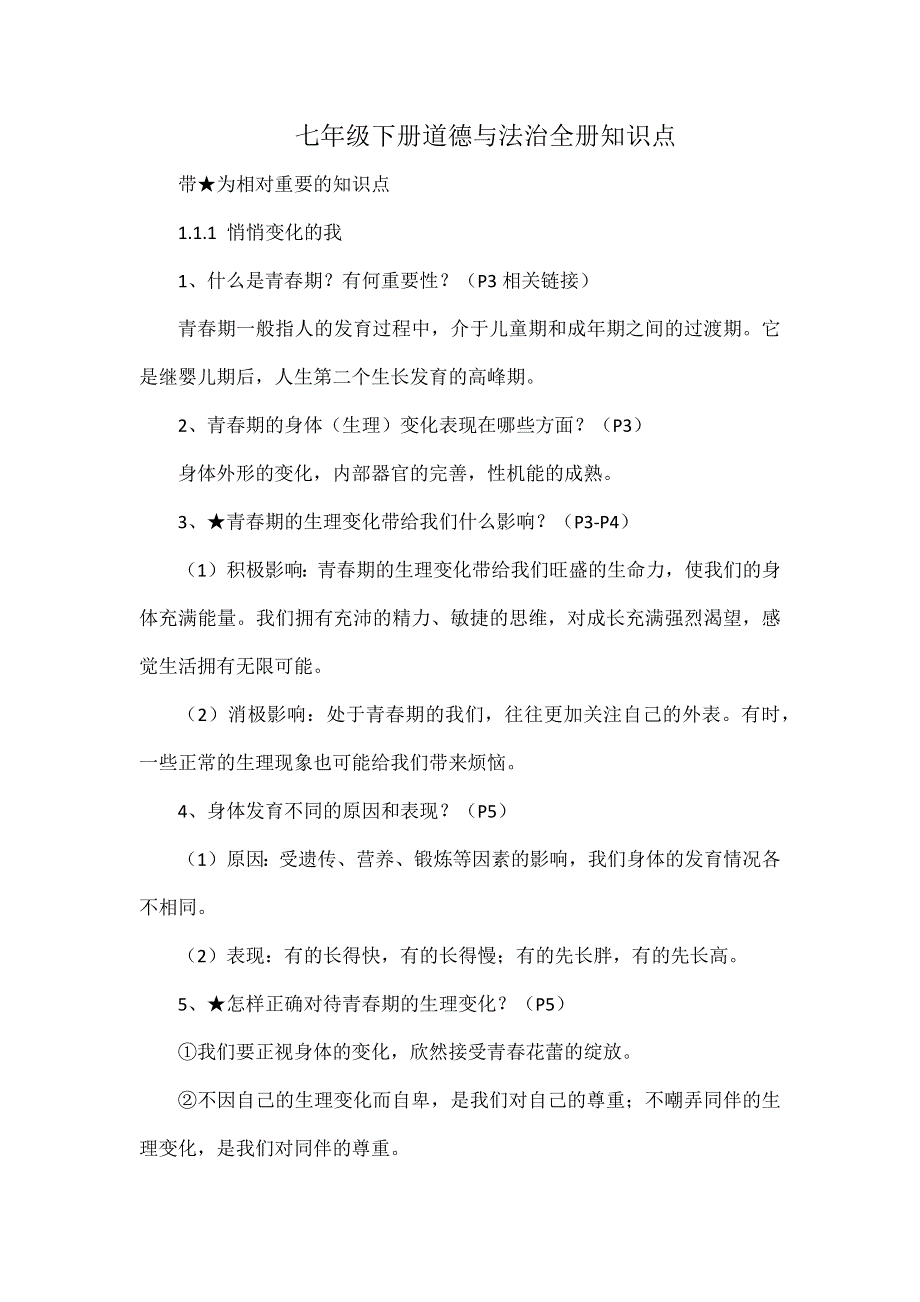 七年级下册道德与法治全册知识点

带★为相对重要的知识点

1.1.1 悄悄变化的我

1、什么是青春期？有何重要性？（P3 相关链接）

青春期一般指人的发育过程中，介于儿童期和成年期之间的过渡期。它是继婴儿期后，人生第二个生长发育的高峰期。

2、青春期的身体（生理）变化表现在哪些方面？（P3）

身体外形的变化，内部器官的完善，性机能的成熟。

3、★青春期的生理变化带给我们什么影响？（P3-P4）

（1）积极影响：青春期的生理变化带给我们旺盛的生命力，使我们的身体充满能量。我们拥有充沛的精力、敏捷的思维，对成长充满强烈渴望，感觉生活拥有无限可能。

（2）消极影响：处于青春期的我们，往往更加关注自己的外表。有时，一些正常的生理现象也可能给我们带来烦恼。

4、身体发育不同的原因和表现？（P5）

（1）原因：受遗传、营养、锻炼等因素的影响，我们身体的发育情况各不相同。

（2）表现：有的长得快，有的长得慢；有的先长胖，有的先长高。

5、★怎样正确对待青春期的生理变化？（P5）

①我们要正视身体的变化，欣然接受青春花蕾的绽放。

②不因自己的生理变化而自卑，是我们对自己的尊重；不嘲弄同伴的生理变化，是我们对同伴的尊重。